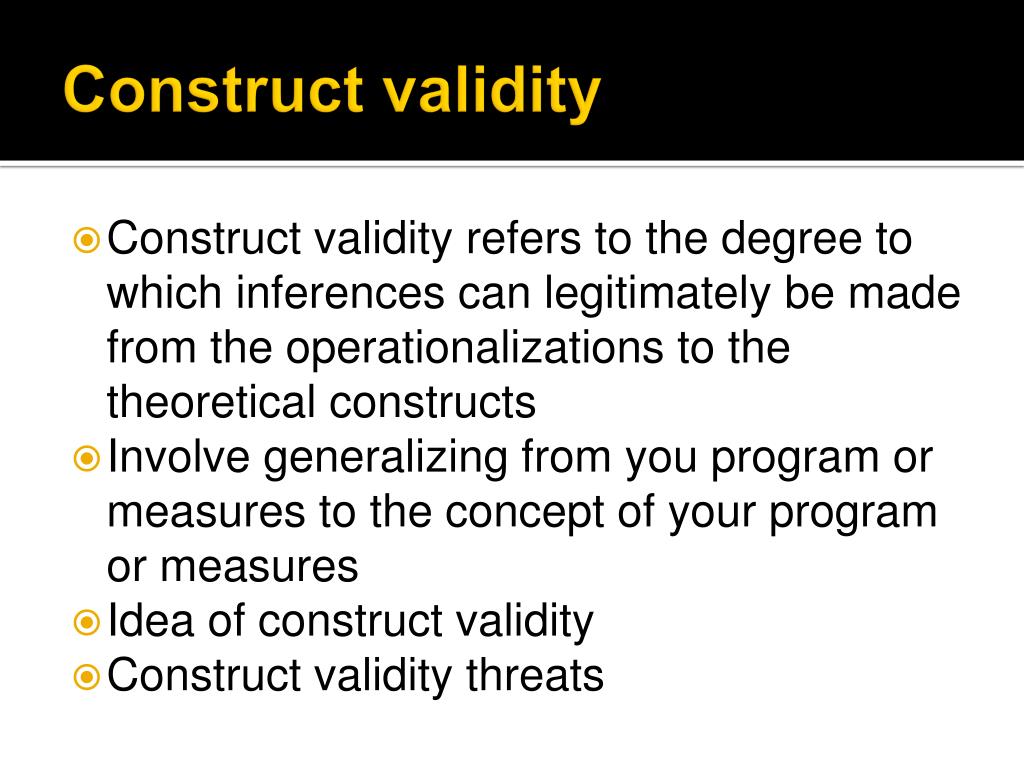 Construct validity

Construct validity refers to the degree to which inferences can legitimately be made from the operationalizations to the theoretical constructs

Involve generalizing from you program or measures to the concept of your program or measures

Idea of construct validity

Construct validity threats